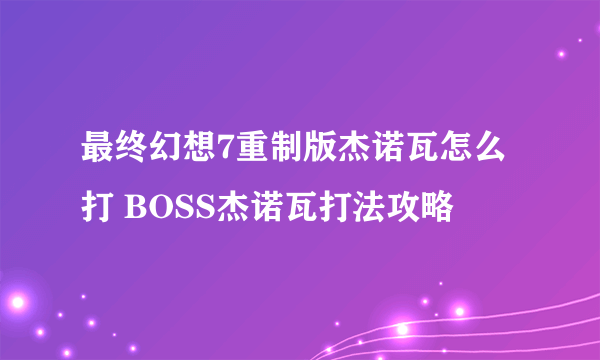 最终幻想7重制版杰诺瓦怎么打 BOSS杰诺瓦打法攻略